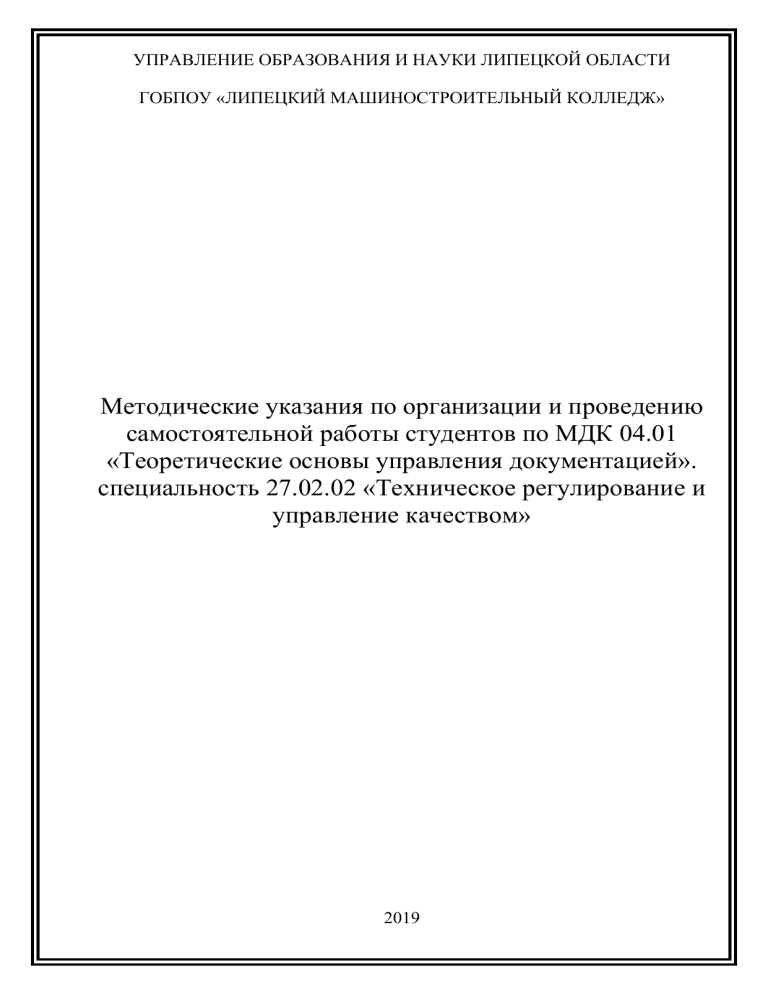 УПРАВЛЕНИЕ ОБРАЗОВАНИЯ И НАУКИ ЛИПЕЦКОЙ ОБЛАСТИ

ГОБПОУ «ЛИПЕЦКИЙ МАШИНОСТРОИТЕЛЬНЫЙ КОЛЛЕДЖ»

Методические указания по организации и проведению самостоятельной работы студентов по МДК 04.01 «Теоретические основы управления документацией». специальность 27.02.02 «Техническое регулирование и управление качеством»

2019